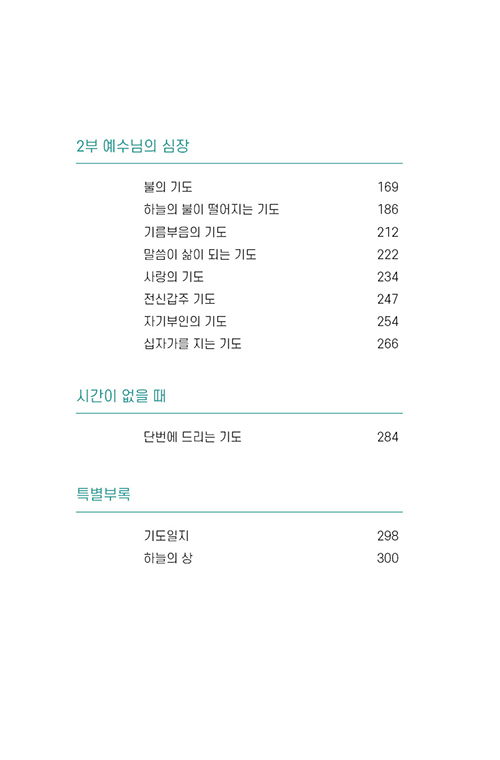 2부 예수님의 심장

불의 기도 169
하늘의 불이 떨어지는 기도 186
기름부음의 기도 212
말씀이 삶이 되는 기도 222
사랑의 기도 234
전신갑주 기도 247
자기부인의 기도 254
십자가를 지는 기도 266

시간이 없을 때

단번에 드리는 기도 284

특별부록

기도일지 298
하늘의 상 300